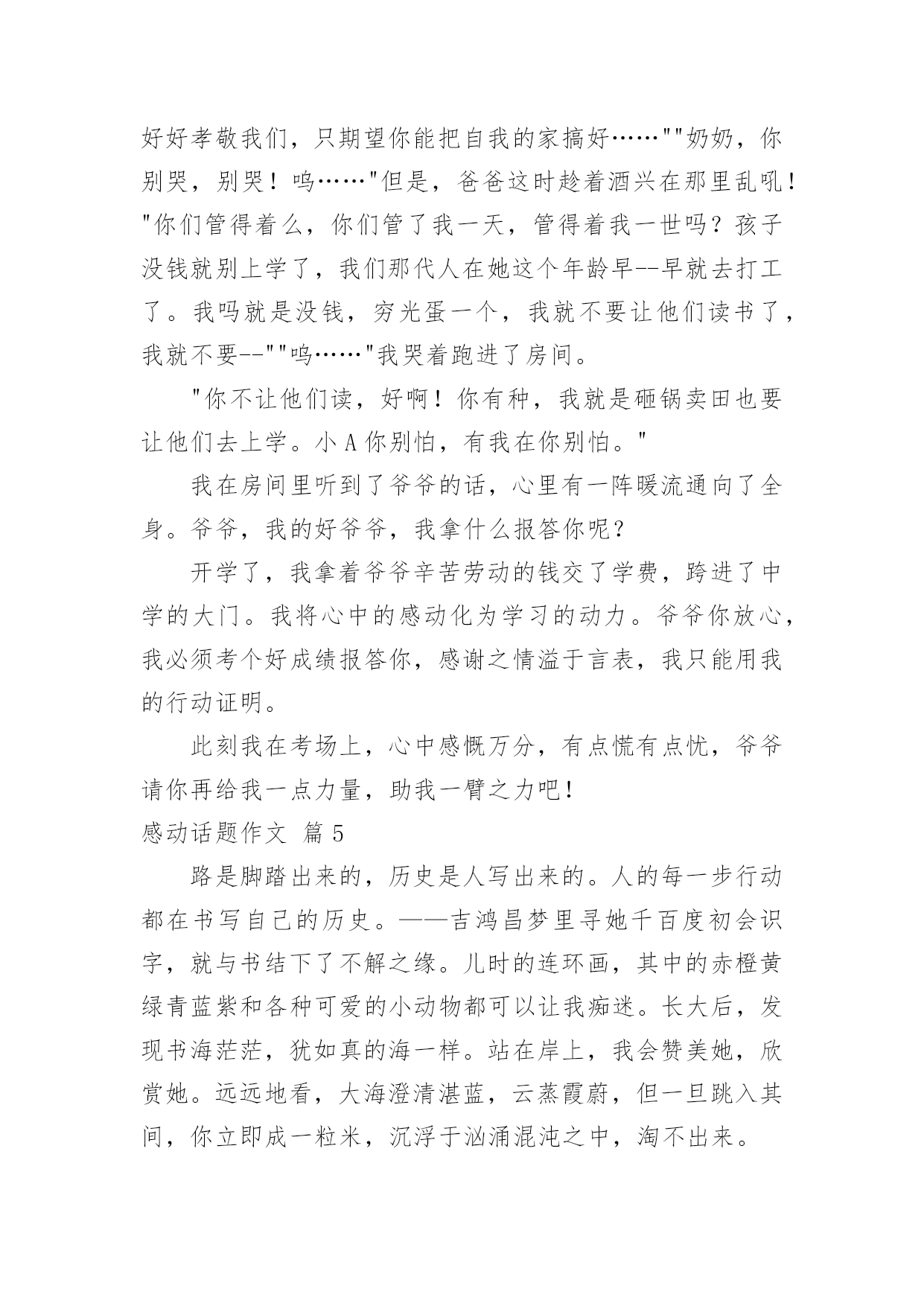 好好孝敬我们，只期望你能把自我的家搞好……""奶奶，你别哭，别哭！呜……"但是，爸爸这时趁着酒兴在那里乱吼！"你们管得着么，你们管了我一天，管得着我一世吗？孩子没钱就别上学了，我们那代人在她这个年龄早--早就去打工了。我吗就是没钱，穷光蛋一个，我就不要让他们读书了，我就不要--""呜……"我哭着跑进了房间。

"你不让他们读，好啊！你有种，我就是砸锅卖田也要让他们去上学。小 A 你别怕，有我在你别怕。"

我在房间里听到了爷爷的话，心里有一阵暖流通向了全身。爷爷，我的好爷爷，我拿什么报答你呢？

开学了，我拿着爷爷辛苦劳动的钱交了学费，跨进了中学的大门。我将心中的感动化为学习的动力。爷爷你放心，我必须考个好成绩报答你，感谢之情溢于言表，我只能用我的行动证明。

此刻我在考场上，心中感慨万分，有点慌有点忧，爷爷请你再给我一点力量，助我一臂之力吧！

感动话题作文 篇 5

路是脚踏出来的，历史是人写出来的。人的每一步行动都在书写自己的历史。——吉鸿昌梦里寻她千百度初会识字，就与书结下了不解之缘。儿时的连环画，其中的赤橙黄绿青蓝紫和各种可爱的小动物都可以让我痴迷。长大后，发现书海茫茫，犹如真的海一样。站在岸上，我会赞美她，欣赏她。远远地看，大海澄清湛蓝，云蒸霞蔚，但一旦跳入其间，你立即成一粒米，沉浮于汹涌混沌之中，淘不出来。